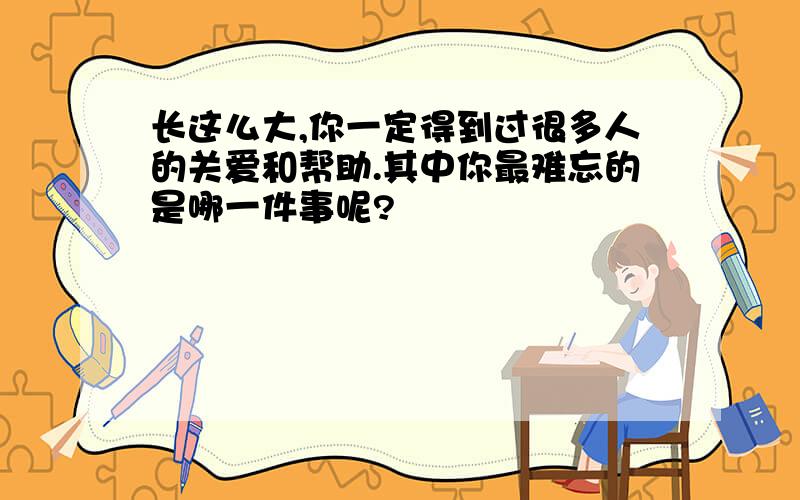 长这么大,你一定得到过很多人的关爱和帮助.其中你最难忘的是哪一件事呢?